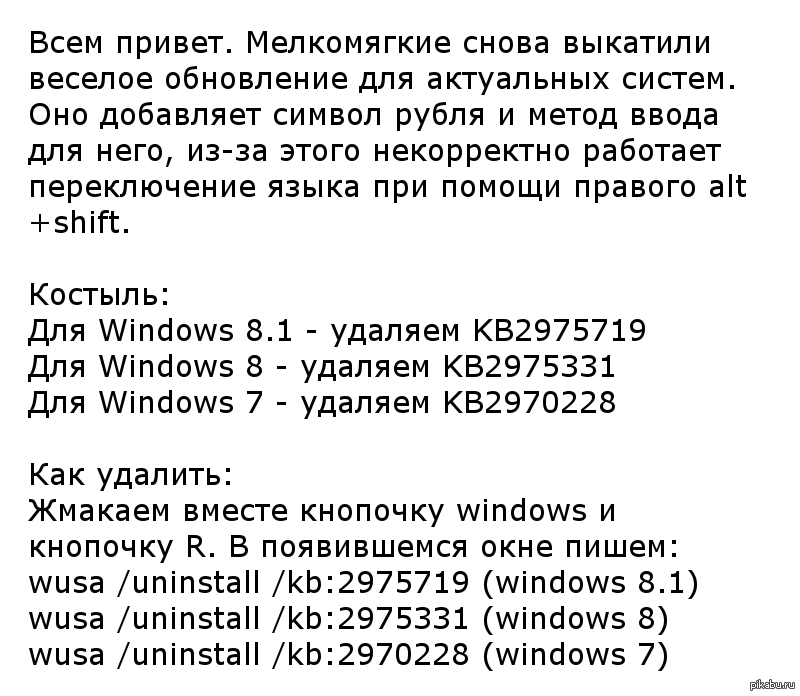 Всем привет. Мелкомягкие снова выкатили веселое обновление для актуальных систем. Оно добавляет символ рубля и метод ввода для него, из-за этого некорректно работает переключение языка при помощи правого alt +shift.

Костыль:
Для Windows 8.1 - удаляем KB2975719
Для Windows 8 - удаляем KB2975331
Для Windows 7 - удаляем KB2970228

Как удалить:
Жмакаем вместе кнопочку windows и кнопочку R. В появившемся окне пишем:
wusa /uninstall /kb:2975719 (windows 8.1)
wusa /uninstall /kb:2975331 (windows 8)
wusa /uninstall /kb:2970228 (windows 7)

pikabu.ru